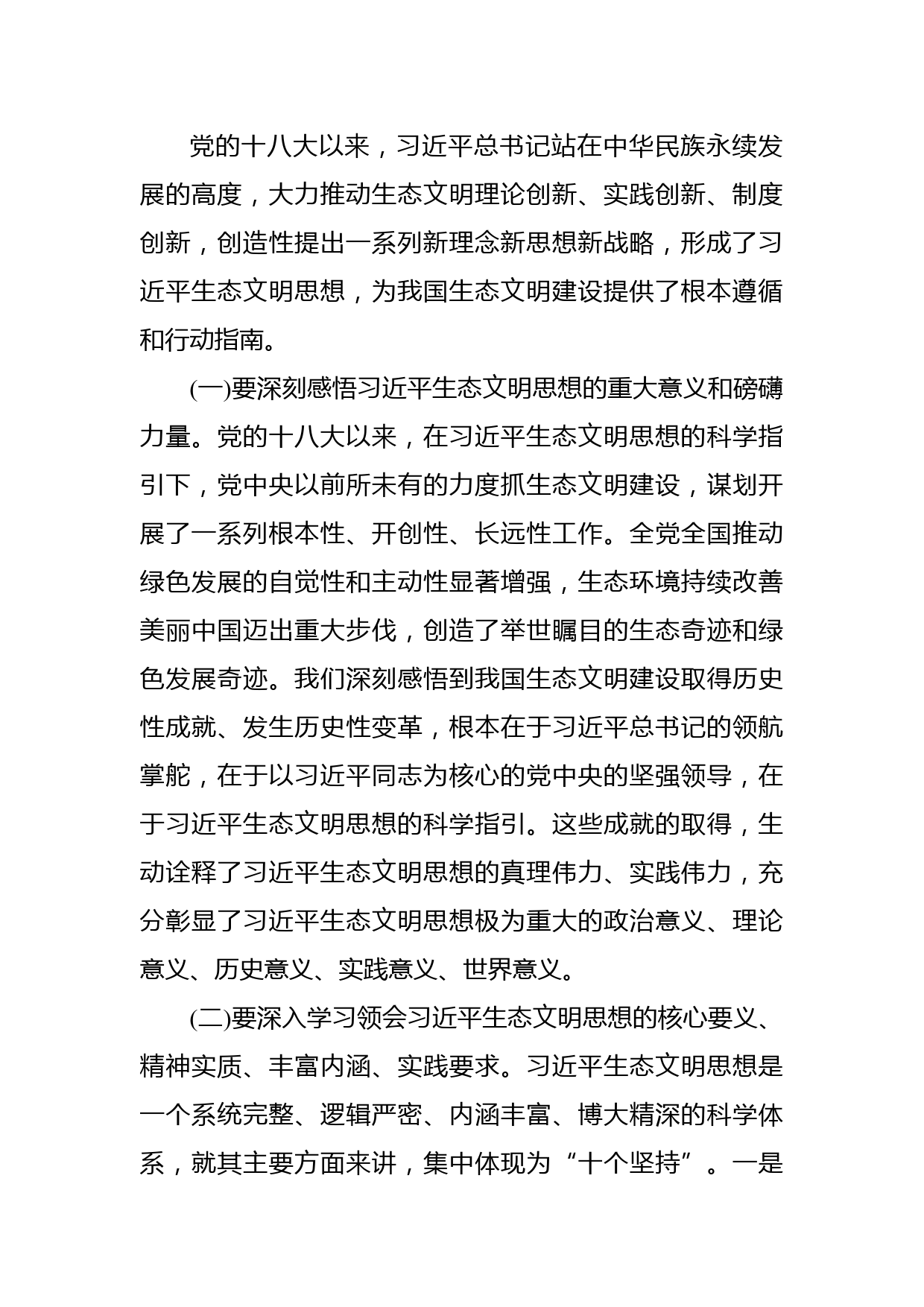 党的十八大以来，习近平总书记站在中华民族永续发展的高度，大力推动生态文明理论创新、实践创新、制度创新，创造性提出一系列新理念新思想新战略，形成了习近平生态文明思想，为我国生态文明建设提供了根本遵循和行动指南。

(一)要深刻感悟习近平生态文明思想的重大意义和磅礴力量。党的十八大以来，在习近平生态文明思想的科学指引下，党中央以前所未有的力度抓生态文明建设，谋划开展了一系列根本性、开创性、长远性工作。全党全国推动绿色发展的自觉性和主动性显著增强，生态环境持续改善美丽中国迈出重大步伐，创造了举世瞩目的生态奇迹和绿色发展奇迹。我们深刻感悟到我国生态文明建设取得历史性成就、发生历史性变革，根本在于习近平总书记的领航掌舵，在于以习近平同志为核心的党中央的坚强领导，在于习近平生态文明思想的科学指引。这些成就的取得，生动诠释了习近平生态文明思想的真理伟力、实践伟力，充分彰显了习近平生态文明思想极为重大的政治意义、理论意义、历史意义、实践意义、世界意义。

(二)要深入学习领会习近平生态文明思想的核心要义、精神实质、丰富内涵、实践要求。习近平生态文明思想是一个系统完整、逻辑严密、内涵丰富、博大精深的科学体系，就其主要方面来讲，集中体现为“十个坚持”。一是